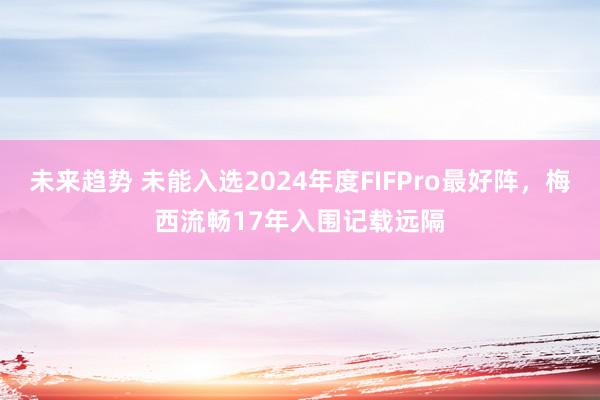 未来趋势 未能入选2024年度FIFPro最好阵，梅西流畅17年入围记载远隔